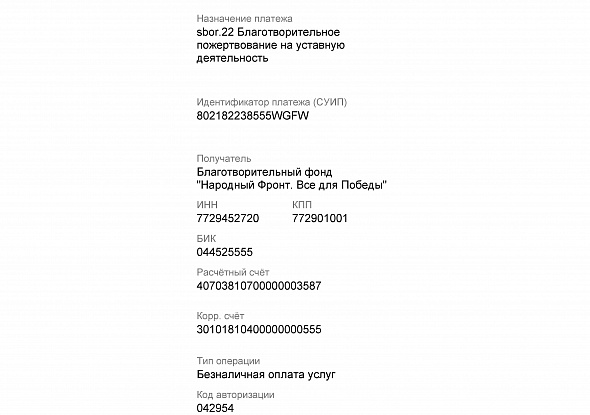 Назначение платежа
sbor.22 Благотворительное пожертвование на уставную деятельность

Идентификатор платежа (СУИП)
802182238555WGFW

Получатель
Благотворительный фонд "Народный Фронт. Все для Победы"

ИНН
7729452720

КПП
772901001

БИК
044525555

Расчётный счёт
40703810700000003587

Корр. счёт
30101810400000000555

Тип операции
Безналичная оплата услуг

Код авторизации
042954